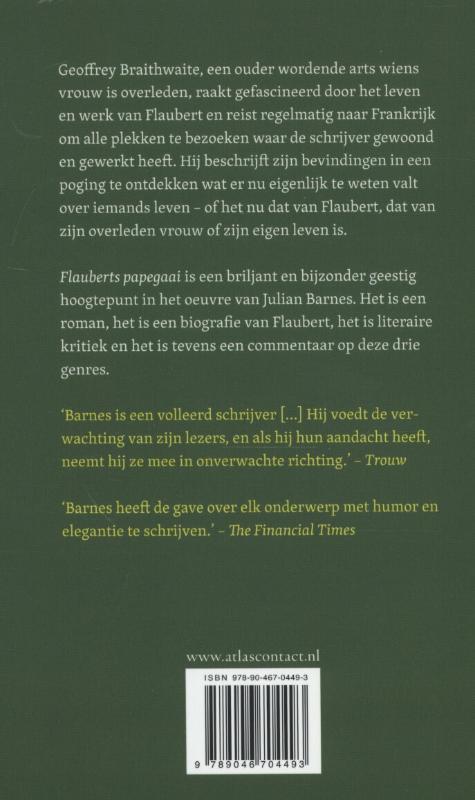 Geoffrey Braithwaite, een ouder wordende arts wiens vrouw is overleden, raakt gefascineerd door het leven en werk van Flaubert en reist regelmatig naar Frankrijk om alle plekken te bezoeken waar de schrijver gewoond en gewerkt heeft. Hij beschrijft zijn bevindingen in een poging te ontdekken wat er nu eigenlijk te weten valt over iemands leven – of het nu dat van Flaubert, dat van zijn overleden vrouw of zijn eigen leven is.

Flauberts papegaai is een briljant en bijzonder geestig hoogtepunt in het oeuvre van Julian Barnes. Het is een roman, het is een biografie van Flaubert, het is literaire kritiek en het is tevens een commentaar op deze drie genres.

'Barnes is een volleerd schrijver [...] Hij voedt de verwachting van zijn lezers, en als hij hun aandacht heeft, neemt hij ze mee in onverwachte richting.' – Trouw

'Barnes heeft de gave over elk onderwerp met humor en elegantie te schrijven.' – The Financial Times

www.atlascontact.nl

ISBN 978-90-467-0449-3

9 789046 704493